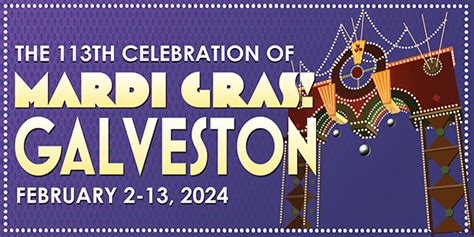 THE 113TH CELEBRATION OF
MARDI GRAS!
GALVESTON
FEBRUARY 2-13, 2024